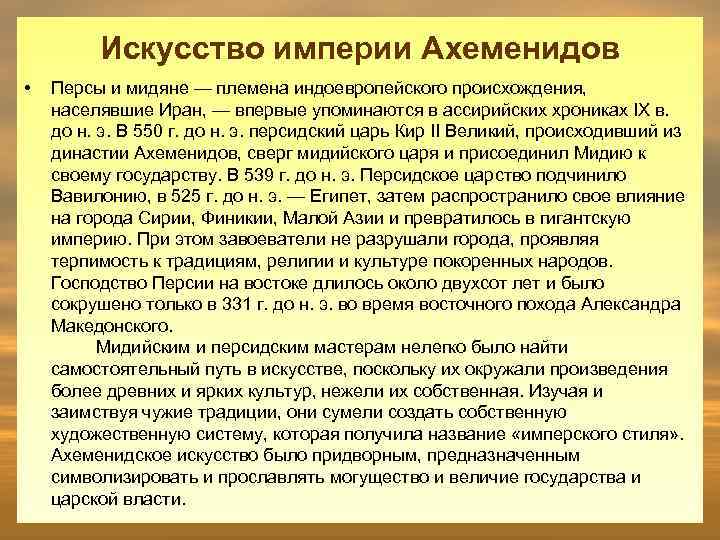 Искусство империи Ахеменидов

• Персы и мидяне — племена индоевропейского происхождения, населявшие Иран, — впервые упоминаются в ассирийских хрониках IX в. до н. э. В 550 г. до н. э. персидский царь Кир II Великий, происходивший из династии Ахеменидов, сверг мидийского царя и присоединил Мидию к своему государству. В 539 г. до н. э. Персидское царство подчинило Вавилонию, в 525 г. до н. э. — Египет, затем распространило свое влияние на города Сирии, Финикии, Малой Азии и превратилось в гигантскую империю. При этом завоеватели не разрушали города, проявляя терпимость к традициям, религии и культуре покоренных народов. Господство Персии на востоке длилось около двухсот лет и было сокрушено только в 331 г. до н. э. во время восточного похода Александра Македонского.

Мидийским и персидским мастерам нелегко было найти самостоятельный путь в искусстве, поскольку их окружали произведения более древних и ярких культур, нежели их собственная. Изучая и заимствуя чужие традиции, они сумели создать собственную художественную систему, которая получила название «имперского стиля». Ахеменидское искусство было придворным, предназначенным символизировать и прославлять могущество и величие государства и царской власти.